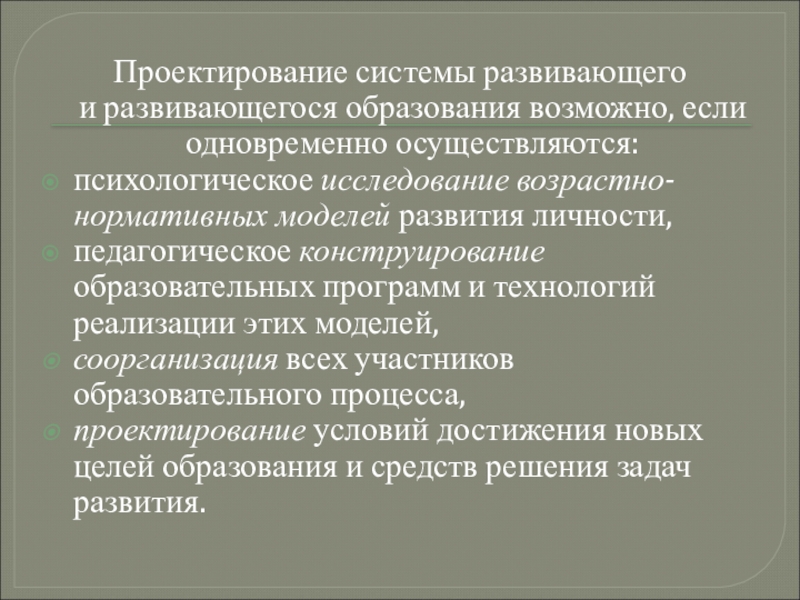 Проектирование системы развивающего и развивающегося образования возможно, если одновременно осуществляются:

психологическое исследование возрастно-нормативных моделей развития личности,

педагогическое конструирование образовательных программ и технологий реализации этих моделей,

соорганизация всех участников образовательного процесса,

проектирование условий достижения новых целей образования и средств решения задач развития.